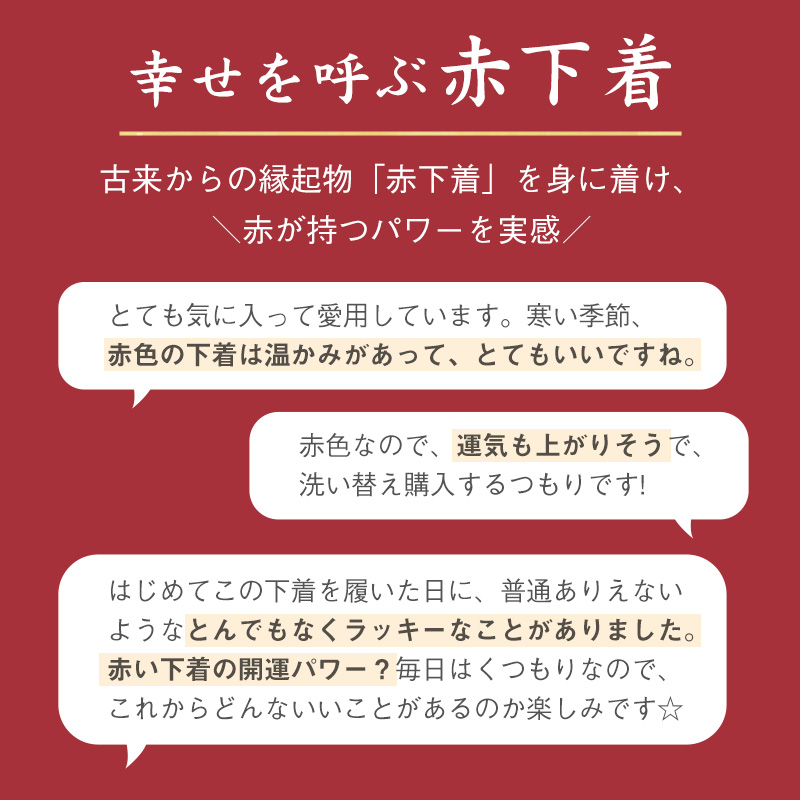 幸せを呼ぶ赤下着

古来からの縁起物「赤下着」を身に着け、
＼赤が持つパワーを実感／

とても気に入って愛用しています。寒い季節、赤色の下着は温かみがあって、とてもいいですね。

赤色なので、運気も上がりそうで、洗い替え購入するつもりです!

はじめてこの下着を履いた日に、普通ありえないようなとんでもなくラッキーなことがありました。赤い下着の開運パワー？毎日はくつもりなので、これからどんないいことがあるのか楽しみです☆